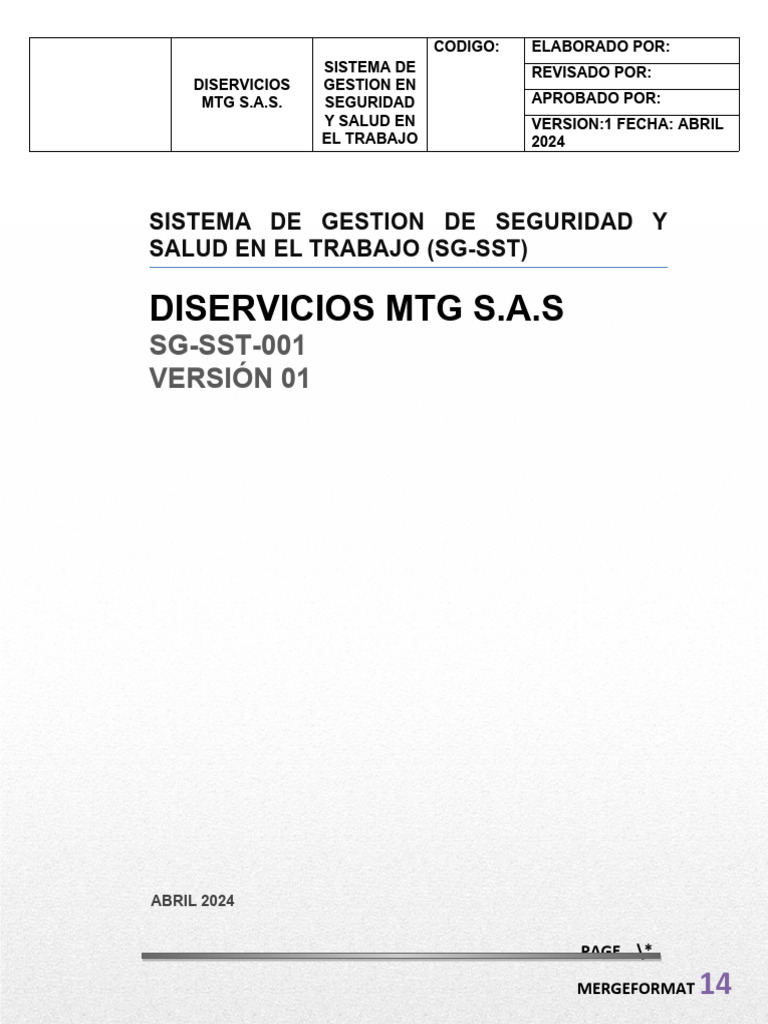 | | DISERVICIOS MTG S.A.S. | SISTEMA DE GESTION EN SEGURIDAD Y SALUD EN EL TRABAJO | CODIGO: | ELABORADO POR: |
|---|---|---|---|---|
| | | | | REVISADO POR: |
| | | | | APROBADO POR: |
| | | | | VERSION:1 FECHA: ABRIL 2024 |

SISTEMA DE GESTION DE SEGURIDAD Y SALUD EN EL TRABAJO (SG-SST)

DISERVICIOS MTG S.A.S

SG-SST-001

VERSIÓN 01

ABRIL 2024

PAGE \*

MERGEFORMAT 14